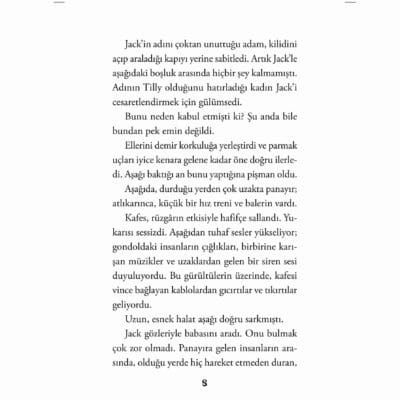 Jack'in adını çoktan unuttuğu adam, kilidini açıp araladığı kapıyı yerine sabitledi. Artık Jack'le aşağıdaki boşluk arasında hiçbir şey kalmamıştı. Adının Tilly olduğunu hatırladığı kadın Jack'i cesaretlendirmek için gülümsedi.

Bunu neden kabul etmişti ki? Şu anda bile bundan pek emin değildi.

Ellerini demir korkuluğa yerleştirdi ve parmak uçları iyice kenara gelene kadar öne doğru ilerledi. Aşağı baktığı an bunu yaptığına pişman oldu.

Aşağıda, durduğu yerden çok uzakta panayır; atlıkarınca, küçük bir hız treni ve balerin vardı.

Kafes, rüzgârın etkisiyle hafifçe sallandı. Yukarısı sessizdi. Aşağıdan tuhaf sesler yükseliyor; gondoldaki insanların çığlıkları, birbirine karışan müzikler ve uzaklardan gelen bir siren sesi duyuluyordu. Bu gürültülerin üzerinde, kafesi vince bağlayan kablolardan gıcırtılar ve tıkırtılar geliyordu.

Uzun, esnek halat aşağı doğru sarkmıştı.

Jack gözleriyle babasını aradı. Onu bulmak çok zor olmadı. Panayıra gelen insanların arasında, olduğu yerde hiç hareket etmeden duran,

8